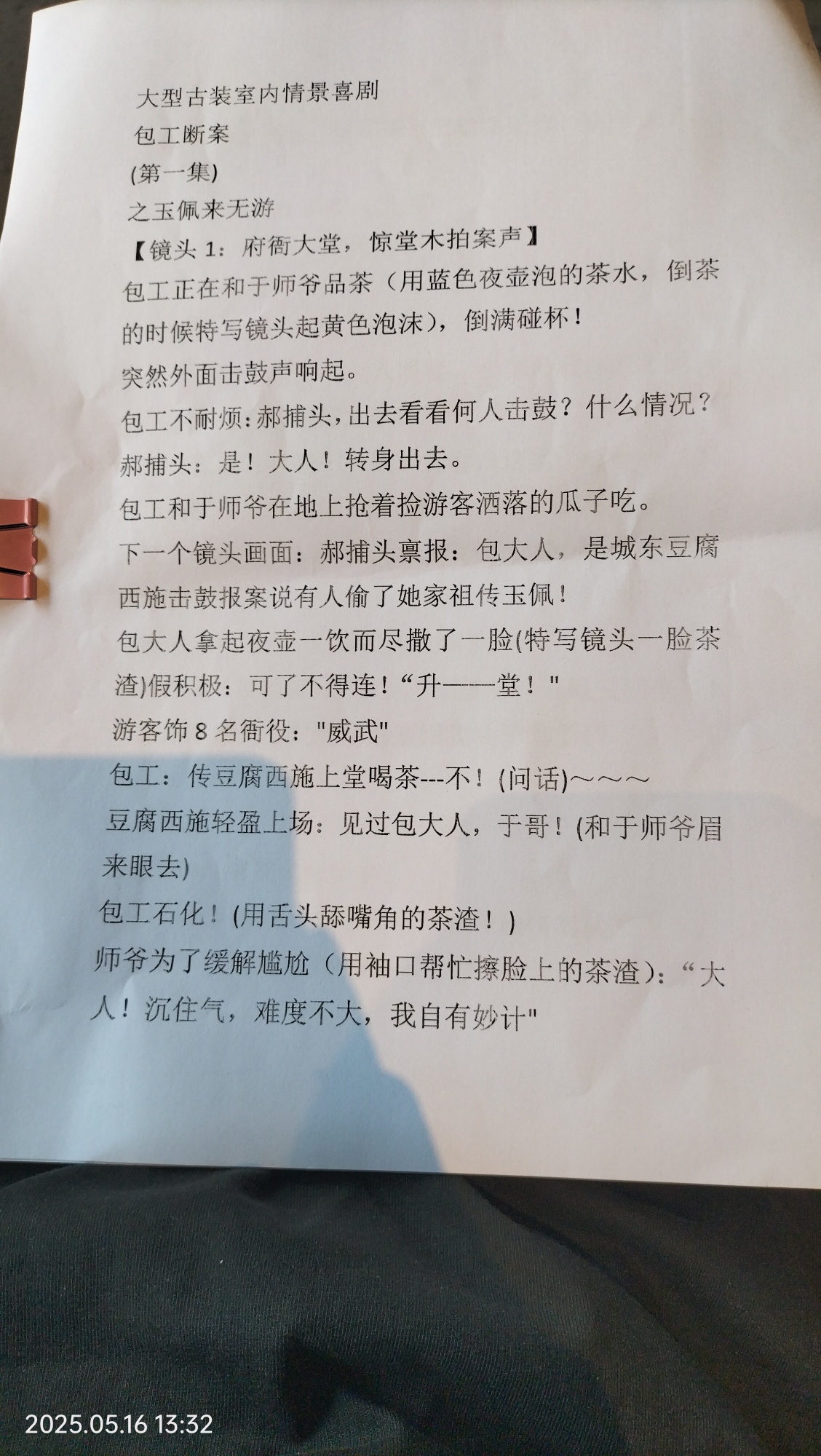 大型古装室内情景喜剧
包工断案
(第一集)
之玉佩来无游
【镜头 1：府衙大堂，惊堂木拍案声】
包工正在和于师爷品茶（用蓝色夜壶泡的茶水，倒茶的时候特写镜头起黄色泡沫），倒满碰杯！
突然外面击鼓声响起。
包工不耐烦：郝捕头，出去看看何人击鼓？什么情况？
郝捕头：是！大人！转身出去。
包工和于师爷在地上抢着捡游客洒落的瓜子吃。
下一个镜头画面：郝捕头禀报：包大人，是城东豆腐西施击鼓报案说有人偷了她家祖传玉佩！
包大人拿起夜壶一饮而尽撒了一脸(特写镜头一脸茶渣)假积极：可了不得连！“升——堂！"
游客饰 8 名衙役："威武"
包工：传豆腐西施上堂喝茶---不！(问话)～～～
豆腐西施轻盈上场：见过包大人，于哥！(和于师爷眉来眼去)
包工石化！(用舌头舔嘴角的茶渣！)
师爷为了缓解尴尬（用袖口帮忙擦脸上的茶渣)：“大人！沉住气，难度不大，我自有妙计"

2025.05.16 13:32